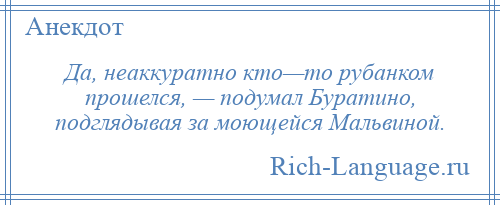 Анекдот

Да, неаккуратно кто—то рубанком прошелся, — подумал Буратино, подглядывая за моющейся Мальвиной.

Rich-Language.ru